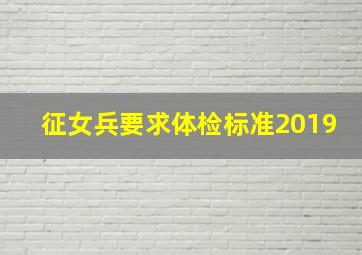 征女兵要求体检标准2019